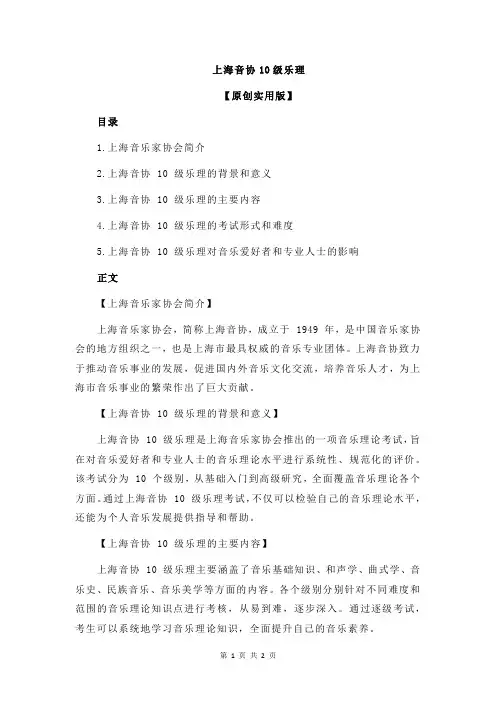 上海音协 10 级乐理

【原创实用版】

目录

1.上海音乐家协会简介

2.上海音协 10 级乐理的背景和意义

3.上海音协 10 级乐理的主要内容

4.上海音协 10 级乐理的考试形式和难度

5.上海音协 10 级乐理对音乐爱好者和专业人士的影响

正文

【上海音乐家协会简介】

上海音乐家协会，简称上海音协，成立于 1949 年，是中国音乐家协会的地方组织之一，也是上海市最具权威的音乐专业团体。上海音协致力于推动音乐事业的发展，促进国内外音乐文化交流，培养音乐人才，为上海市音乐事业的繁荣作出了巨大贡献。

【上海音协 10 级乐理的背景和意义】

上海音协 10 级乐理是上海音乐家协会推出的一项音乐理论考试，旨在对音乐爱好者和专业人士的音乐理论水平进行系统性、规范化的评价。该考试分为 10 个级别，从基础入门到高级研究，全面覆盖音乐理论各个方面。通过上海音协 10 级乐理考试，不仅可以检验自己的音乐理论水平，还能为个人音乐发展提供指导和帮助。

【上海音协 10 级乐理的主要内容】

上海音协 10 级乐理主要涵盖了音乐基础知识、和声学、曲式学、音乐史、民族音乐、音乐美学等方面的内容。各个级别分别针对不同难度和范围的音乐理论知识点进行考核，从易到难，逐步深入。通过逐级考试，考生可以系统地学习音乐理论知识，全面提升自己的音乐素养。

第 1 页 共 2 页